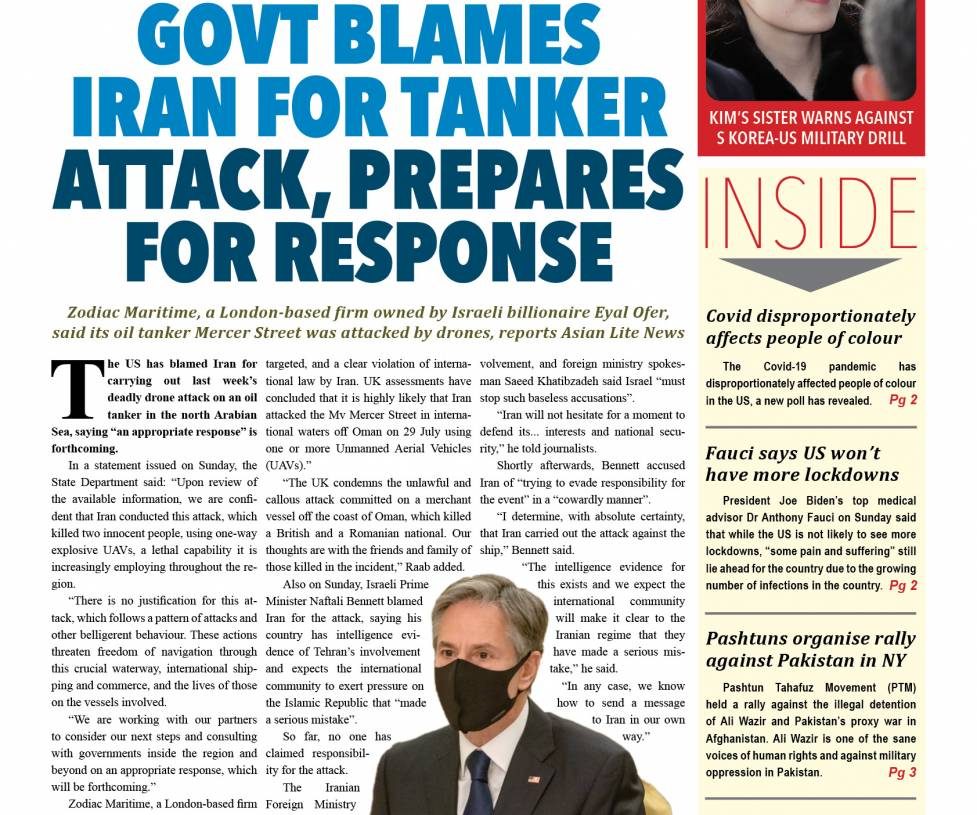 GOVT BLAMES IRAN FOR TANKER ATTACK, PREPARES FOR RESPONSE

Zodiac Maritime, a London-based firm owned by Israeli billionaire Eyal Ofer, said its oil tanker Mercer Street was attacked by drones, reports Asian Lite News

The US has blamed Iran for carrying out last week's deadly drone attack on an oil tanker in the north Arabian Sea, saying "an appropriate response" is forthcoming.

In a statement issued on Sunday, the State Department said: "Upon review of the available information, we are confident that Iran conducted this attack, which killed two innocent people, using one-way explosive UAVs, a lethal capability it is increasingly employing throughout the region.

"There is no justification for this attack, which follows a pattern of attacks and other belligerent behaviour. These actions threaten freedom of navigation through this crucial waterway, international shipping and commerce, and the lives of those on the vessels involved.

"We are working with our partners to consider our next steps and consulting with governments inside the region and beyond on an appropriate response, which will be forthcoming."

Zodiac Maritime, a London-based firm targeted, and a clear violation of international law by Iran. UK assessments have concluded that it is highly likely that Iran attacked the Mv Mercer Street in international waters off Oman on 29 July using one or more Unmanned Aerial Vehicles (UAVs)."

"The UK condemns the unlawful and callous attack committed on a merchant vessel off the coast of Oman, which killed a British and a Romanian national. Our thoughts are with the friends and family of those killed in the incident," Raab added.

Also on Sunday, Israeli Prime Minister Naftali Bennett blamed Iran for the attack, saying his country has intelligence evidence of Tehran's involvement and expects the international community to exert pressure on the Islamic Republic that "made a serious mistake".

So far, no one has claimed responsibility for the attack.

The Iranian Foreign Ministry volvement, and foreign ministry spokesman Saeed Khatibzadeh said Israel "must stop such baseless accusations".

"Iran will not hesitate for a moment to defend its... interests and national security," he told journalists.

Shortly afterwards, Bennett accused Iran of "trying to evade responsibility for the event" in a "cowardly manner".

"I determine, with absolute certainty, that Iran carried out the attack against the ship," Bennett said.

"The intelligence evidence for this exists and we expect the international community will make it clear to the Iranian regime that they have made a serious mistake," he said.

"In any case, we know how to send a message to Iran in our own way."

KIM'S SISTER WARNS AGAINST S KOREA-US MILITARY DRILL

INSIDE

Covid disproportionately affects people of colour

The Covid-19 pandemic has disproportionately affected people of colour in the US, a new poll has revealed. Pg 2

Fauci says US won't have more lockdowns

President Joe Biden's top medical advisor Dr Anthony Fauci on Sunday said that while the US is not likely to see more lockdowns, "some pain and suffering" still lie ahead for the country due to the growing number of infections in the country. Pg 2

Pashtuns organise rally against Pakistan in NY

Pashtun Tahafuz Movement (PTM) held a rally against the illegal detention of Ali Wazir and Pakistan's proxy war in Afghanistan. Ali Wazir is one of the sane voices of human rights and against military oppression in Pakistan. Pg 3